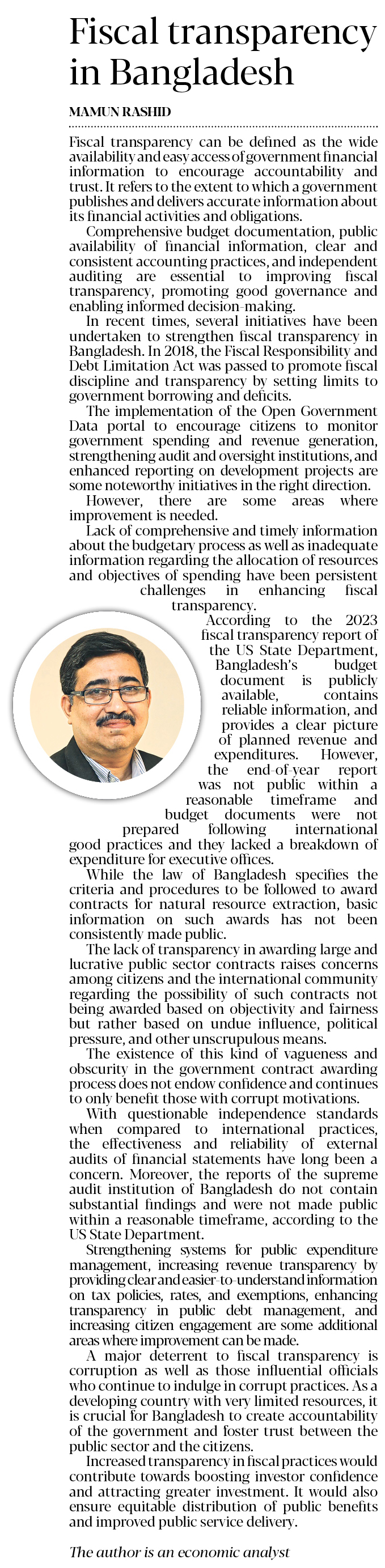 Fiscal transparency in Bangladesh

MAMUN RASHID

Fiscal transparency can be defined as the wide availability and easy access of government financial information to encourage accountability and trust. It refers to the extent to which a government publishes and delivers accurate information about its financial activities and obligations.

Comprehensive budget documentation, public availability of financial information, clear and consistent accounting practices, and independent auditing are essential to improving fiscal transparency, promoting good governance and enabling informed decision-making.

In recent times, several initiatives have been undertaken to strengthen fiscal transparency in Bangladesh. In 2018, the Fiscal Responsibility and Debt Limitation Act was passed to promote fiscal discipline and transparency by setting limits to government borrowing and deficits.

The implementation of the Open Government Data portal to encourage citizens to monitor government spending and revenue generation, strengthening audit and oversight institutions, and enhanced reporting on development projects are some noteworthy initiatives in the right direction.

However, there are some areas where improvement is needed.

Lack of comprehensive and timely information about the budgetary process as well as inadequate information regarding the allocation of resources and objectives of spending have been persistent challenges in enhancing fiscal transparency.

According to the 2023 fiscal transparency report of the US State Department, Bangladesh's budget document is publicly available, contains reliable information, and provides a clear picture of planned revenue and expenditures. However, the end-of-year report was not public within a reasonable timeframe and budget documents were not prepared following international good practices and they lacked a breakdown of expenditure for executive offices.

While the law of Bangladesh specifies the criteria and procedures to be followed to award contracts for natural resource extraction, basic information on such awards has not been consistently made public.

The lack of transparency in awarding large and lucrative public sector contracts raises concerns among citizens and the international community regarding the possibility of such contracts not being awarded based on objectivity and fairness but rather based on undue influence, political pressure, and other unscrupulous means.

The existence of this kind of vagueness and obscurity in the government contract awarding process does not endow confidence and continues to only benefit those with corrupt motivations.

With questionable independence standards when compared to international practices, the effectiveness and reliability of external audits of financial statements have long been a concern. Moreover, the reports of the supreme audit institution of Bangladesh do not contain substantial findings and were not made public within a reasonable timeframe, according to the US State Department.

Strengthening systems for public expenditure management, increasing revenue transparency by providing clear and easier-to-understand information on tax policies, rates, and exemptions, enhancing transparency in public debt management, and increasing citizen engagement are some additional areas where improvement can be made.

A major deterrent to fiscal transparency is corruption as well as those influential officials who continue to indulge in corrupt practices. As a developing country with very limited resources, it is crucial for Bangladesh to create accountability of the government and foster trust between the public sector and the citizens.

Increased transparency in fiscal practices would contribute towards boosting investor confidence and attracting greater investment. It would also ensure equitable distribution of public benefits and improved public service delivery.

The author is an economic analyst